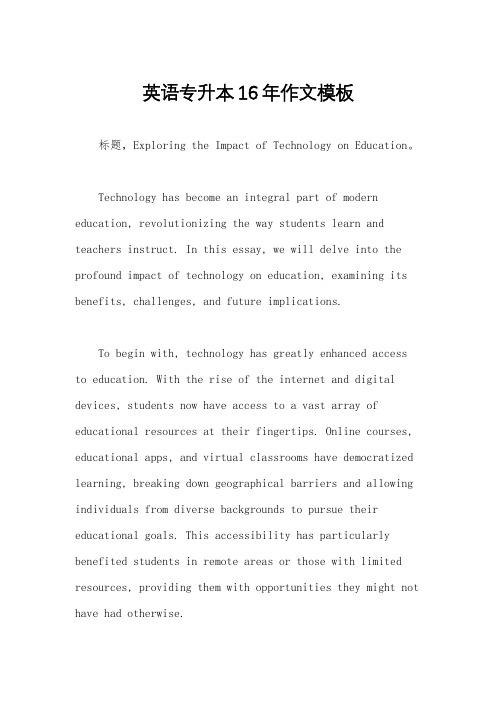 英语专升本16年作文模板

标题，Exploring the Impact of Technology on Education。

Technology has become an integral part of modern education, revolutionizing the way students learn and teachers instruct. In this essay, we will delve into the profound impact of technology on education, examining its benefits, challenges, and future implications.

To begin with, technology has greatly enhanced access to education. With the rise of the internet and digital devices, students now have access to a vast array of educational resources at their fingertips. Online courses, educational apps, and virtual classrooms have democratized learning, breaking down geographical barriers and allowing individuals from diverse backgrounds to pursue their educational goals. This accessibility has particularly benefited students in remote areas or those with limited resources, providing them with opportunities they might not have had otherwise.